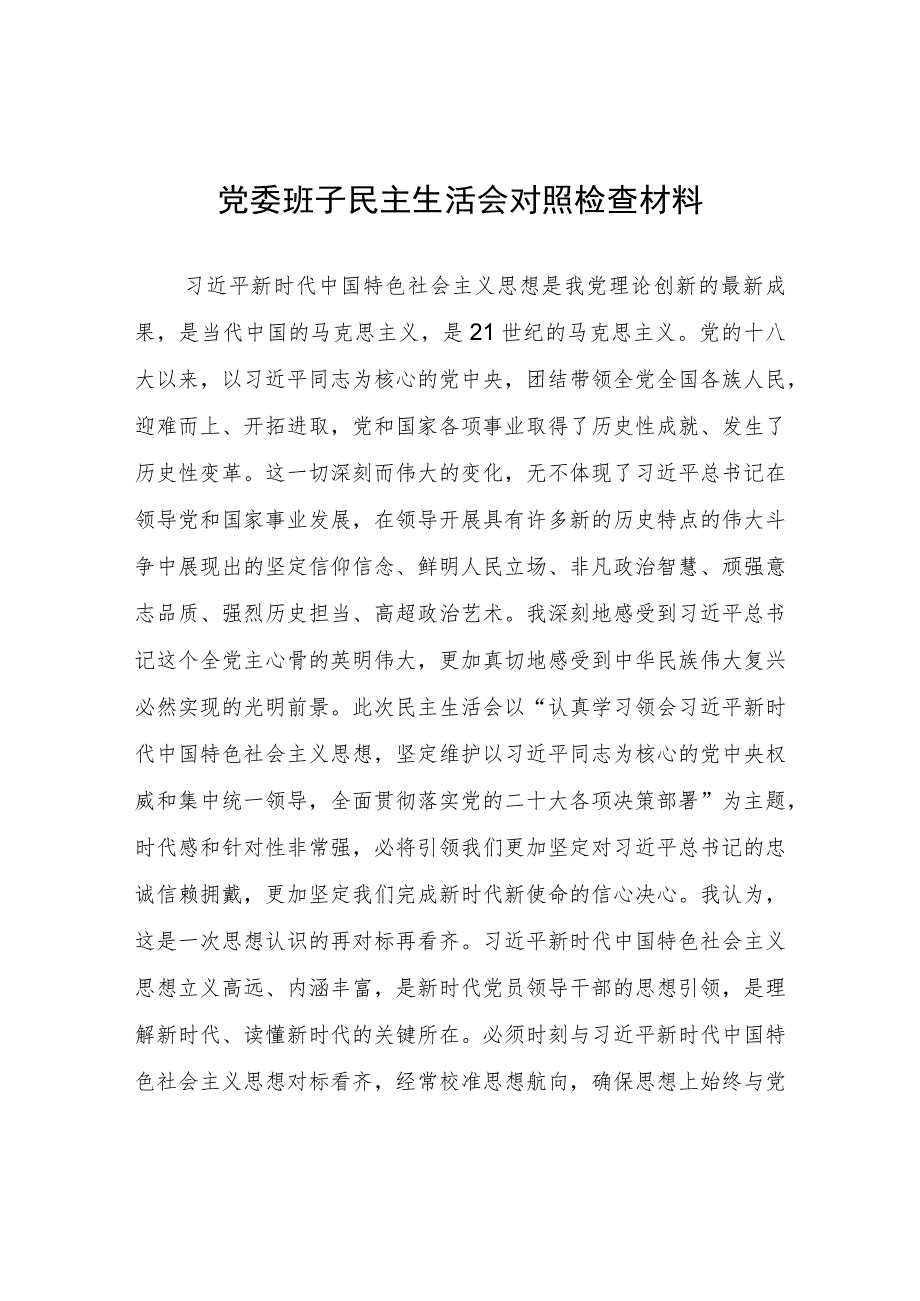 党委班子民主生活会对照检查材料

习近平新时代中国特色社会主义思想是我党理论创新的最新成果，是当代中国的马克思主义，是21世纪的马克思主义。党的十八大以来，以习近平同志为核心的党中央，团结带领全党全国各族人民，迎难而上、开拓进取，党和国家各项事业取得了历史性成就、发生了历史性变革。这一切深刻而伟大的变化，无不体现了习近平总书记在领导党和国家事业发展，在领导开展具有许多新的历史特点的伟大斗争中展现出的坚定信仰信念、鲜明人民立场、非凡政治智慧、顽强意志品质、强烈历史担当、高超政治艺术。我深刻地感受到习近平总书记这个全党主心骨的英明伟大，更加真切地感受到中华民族伟大复兴必然实现的光明前景。此次民主生活会以“认真学习领会习近平新时代中国特色社会主义思想，坚定维护以习近平同志为核心的党中央权威和集中统一领导，全面贯彻落实党的二十大各项决策部署”为主题，时代感和针对性非常强，必将引领我们更加坚定对习近平总书记的忠诚信赖拥戴，更加坚定我们完成新时代新使命的信心决心。我认为，这是一次思想认识的再对标再看齐。习近平新时代中国特色社会主义思想立义高远、内涵丰富，是新时代党员领导干部的思想引领，是理解新时代、读懂新时代的关键所在。必须时刻与习近平新时代中国特色社会主义思想对标看齐，经常校准思想航向，确保思想上始终与党